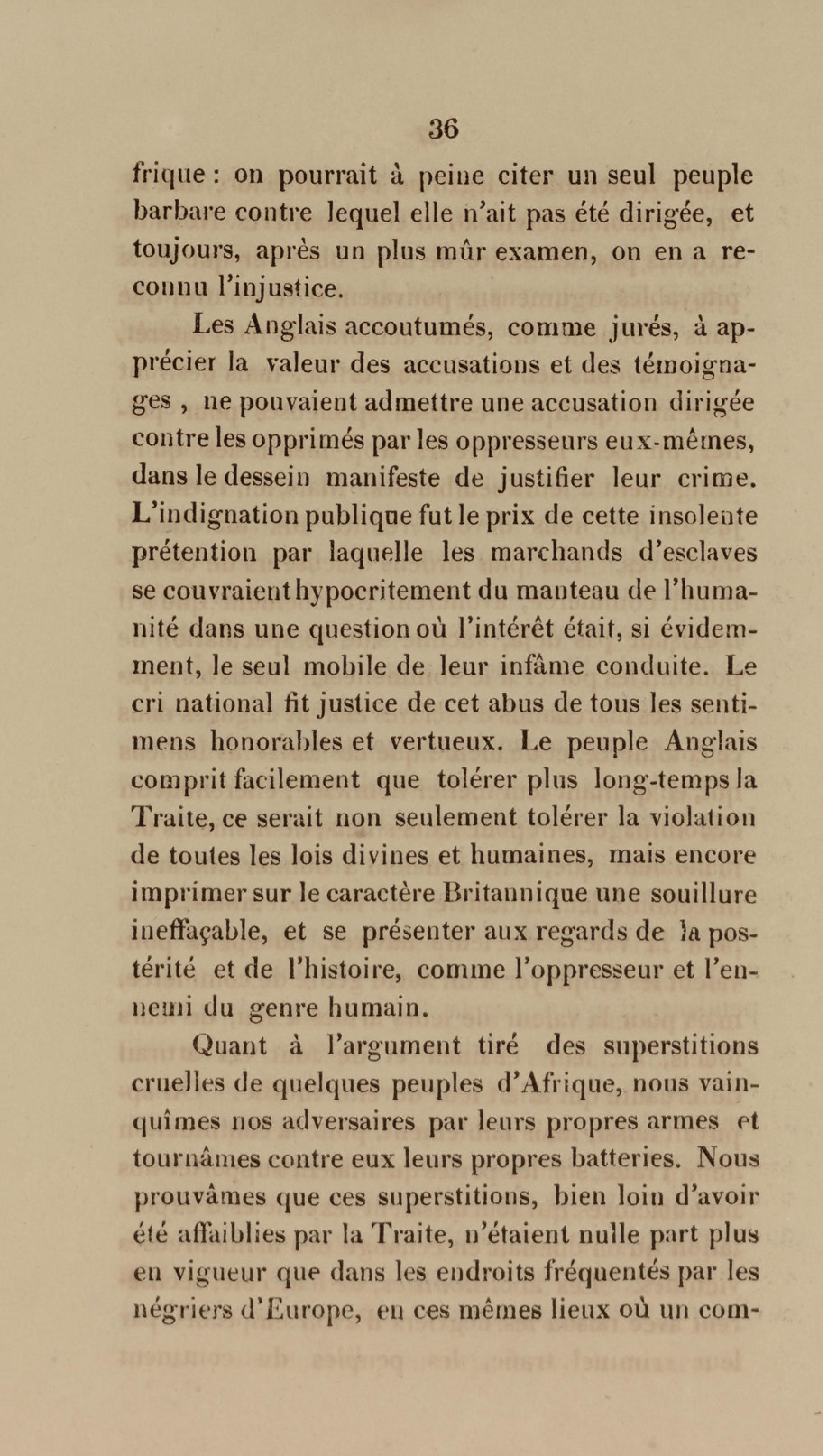 36

frique : on pourrait à peine citer un seul peuple barbare contre lequel elle n'ait pas été dirigée, et toujours, après un plus mûr examen, on en a reconnu l'injustice.

Les Anglais accoutumés, comme jurés, à apprécier la valeur des accusations et des témoignages , ne pouvaient admettre une accusation dirigée contre les opprimés par les oppresseurs eux-mêmes, dans le dessein manifeste de justifier leur crime. L'indignation publique fut le prix de cette insolente prétention par laquelle les marchands d'esclaves se couvraient hypocritement du manteau de l'humanité dans une question où l'intérêt était, si évidemment, le seul mobile de leur infâme conduite. Le cri national fit justice de cet abus de tous les sentimens honorables et vertueux. Le peuple Anglais comprit facilement que tolérer plus long-temps la Traite, ce serait non seulement tolérer la violation de toutes les lois divines et humaines, mais encore imprimer sur le caractère Britannique une souillure ineffaçable, et se présenter aux regards de la postérité et de l'histoire, comme l'oppresseur et l'ennemi du genre humain.

Quant à l'argument tiré des superstitions cruelles de quelques peuples d'Afrique, nous vainquîmes nos adversaires par leurs propres armes et tournâmes contre eux leurs propres batteries. Nous prouvâmes que ces superstitions, bien loin d'avoir été affaiblies par la Traite, n'étaient nulle part plus en vigueur que dans les endroits fréquentés par les négriers d'Europe, en ces mêmes lieux où un com-